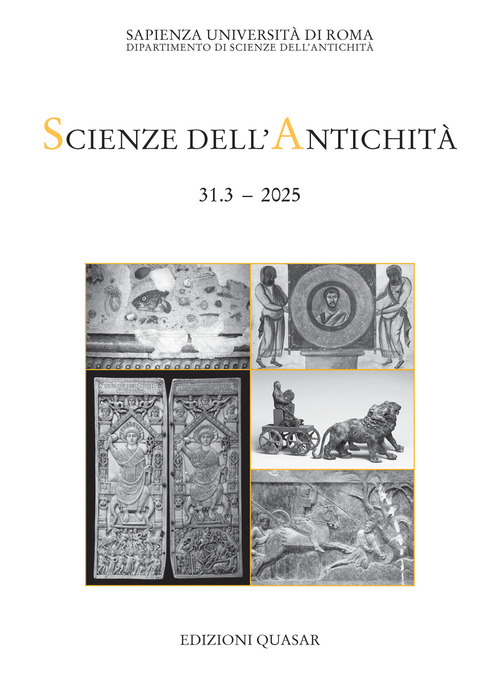 SAPIENZA UNIVERSITÀ DI ROMA
DIPARTIMENTO DI SCIENZE DELL'ANTICHITÀ

SCIENZE DELL'ANTICHITÀ

31.3 – 2025

EDIZIONI QUASAR